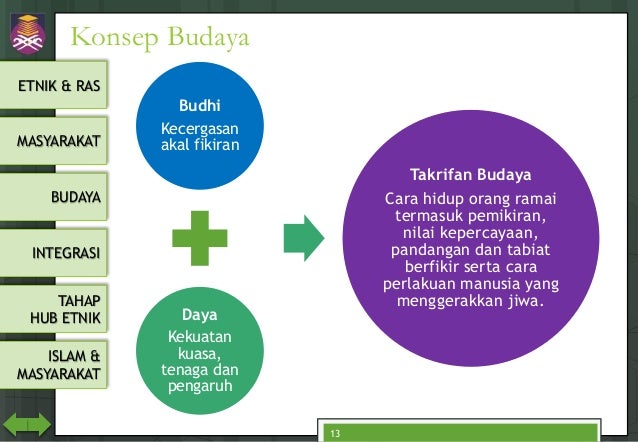 Konsep Budaya

ETNIK & RAS

MASYARAKAT

BUDAYA

INTEGRASI

TAHAP HUB ETNIK

ISLAM & MASYARAKAT

Budhi
Kecergasan akal fikiran

Daya
Kekuatan kuasa, tenaga dan pengaruh

Takrifan Budaya
Cara hidup orang ramai termasuk pemikiran, nilai kepercayaan, pandangan dan tabiat berfikir serta cara perlakuan manusia yang menggerakkan jiwa.

13